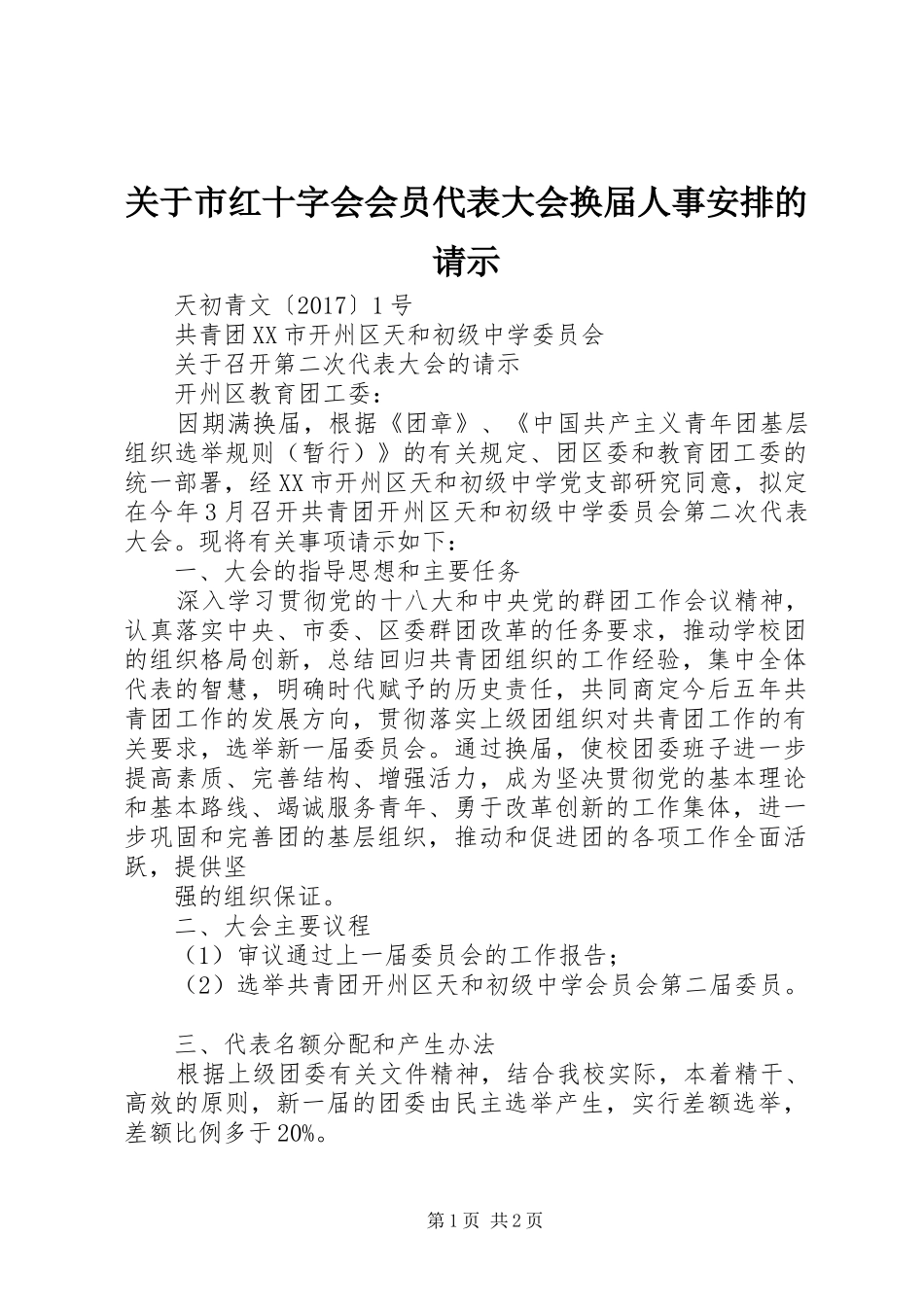 关于市红十字会会员代表大会换届人事安排的请示

天初青文〔2017〕1号

共青团XX市开州区天和初级中学委员会

关于召开第二次代表大会的请示

开州区教育团工委：

因期满换届，根据《团章》、《中国共产主义青年团基层组织选举规则（暂行）》的有关规定、团区委和教育团工委的统一部署，经XX市开州区天和初级中学党支部研究同意，拟定在今年3月召开共青团开州区天和初级中学委员会第二次代表大会。现将有关事项请示如下：

一、大会的指导思想和主要任务

深入学习贯彻党的十八大和中央党的群团工作会议精神，认真落实中央、市委、区委群团改革的任务要求，推动学校团的组织格局创新，总结回归共青团组织的工作经验，集中全体代表的智慧，明确时代赋予的历史责任，共同商定今后五年共青团工作的发展方向，贯彻落实上级团组织对共青团工作的有关要求，选举新一届委员会。通过换届，使校团委班子进一步提高素质、完善结构、增强活力，成为坚决贯彻党的基本理论和基本路线、竭诚服务青年、勇于改革创新的工作集体，进一步巩固和完善团的基层组织，推动和促进团的各项工作全面活跃，提供坚

强的组织保证。

二、大会主要议程

（1）审议通过上一届委员会的工作报告；

（2）选举共青团开州区天和初级中学会员会第二届委员。

三、代表名额分配和产生办法

根据上级团委有关文件精神，结合我校实际，本着精干、高效的原则，新一届的团委由民主选举产生，实行差额选举，差额比例多于20%。

第1页 共2页